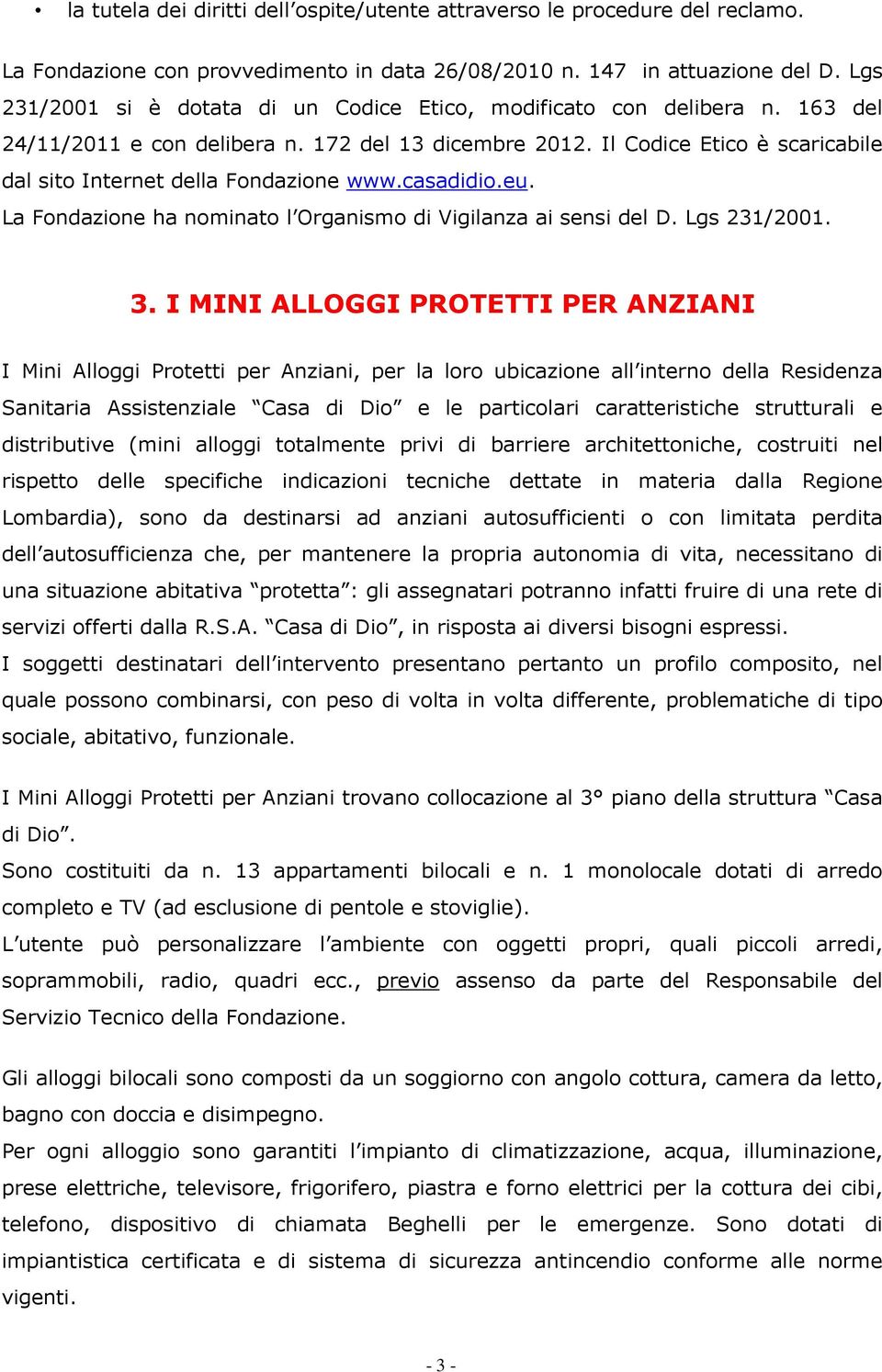 • la tutela dei diritti dell’ospite/utente attraverso le procedure del reclamo.

La Fondazione con provvedimento in data 26/08/2010 n. 147 in attuazione del D. Lgs 231/2001 si è dotata di un Codice Etico, modificato con delibera n. 163 del 24/11/2011 e con delibera n. 172 del 13 dicembre 2012. Il Codice Etico è scaricabile dal sito Internet della Fondazione www.casadidio.eu.
La Fondazione ha nominato l’Organismo di Vigilanza ai sensi del D. Lgs 231/2001.

3. I MINI ALLOGGI PROTETTI PER ANZIANI

I Mini Alloggi Protetti per Anziani, per la loro ubicazione all’interno della Residenza Sanitaria Assistenziale “Casa di Dio” e le particolari caratteristiche strutturali e distributive (mini alloggi totalmente privi di barriere architettoniche, costruiti nel rispetto delle specifiche indicazioni tecniche dettate in materia dalla Regione Lombardia), sono da destinarsi ad anziani autosufficienti o con limitata perdita dell’autosufficienza che, per mantenere la propria autonomia di vita, necessitano di una situazione abitativa “protetta”: gli assegnatari potranno infatti fruire di una rete di servizi offerti dalla R.S.A. “Casa di Dio”, in risposta ai diversi bisogni espressi.
I soggetti destinatari dell’intervento presentano pertanto un profilo composito, nel quale possono combinarsi, con peso di volta in volta differente, problematiche di tipo sociale, abitativo, funzionale.

I Mini Alloggi Protetti per Anziani trovano collocazione al 3° piano della struttura “Casa di Dio”.
Sono costituiti da n. 13 appartamenti bilocali e n. 1 monolocale dotati di arredo completo e TV (ad esclusione di pentole e stoviglie).
L’utente può personalizzare l’ambiente con oggetti propri, quali piccoli arredi, soprammobili, radio, quadri ecc., previo assenso da parte del Responsabile del Servizio Tecnico della Fondazione.

Gli alloggi bilocali sono composti da un soggiorno con angolo cottura, camera da letto, bagno con doccia e disimpegno.
Per ogni alloggio sono garantiti l’impianto di climatizzazione, acqua, illuminazione, prese elettriche, televisore, frigorifero, piastra e forno elettrici per la cottura dei cibi, telefono, dispositivo di chiamata Beghelli per le emergenze. Sono dotati di impiantistica certificata e di sistema di sicurezza antincendio conforme alle norme vigenti.

- 3 -